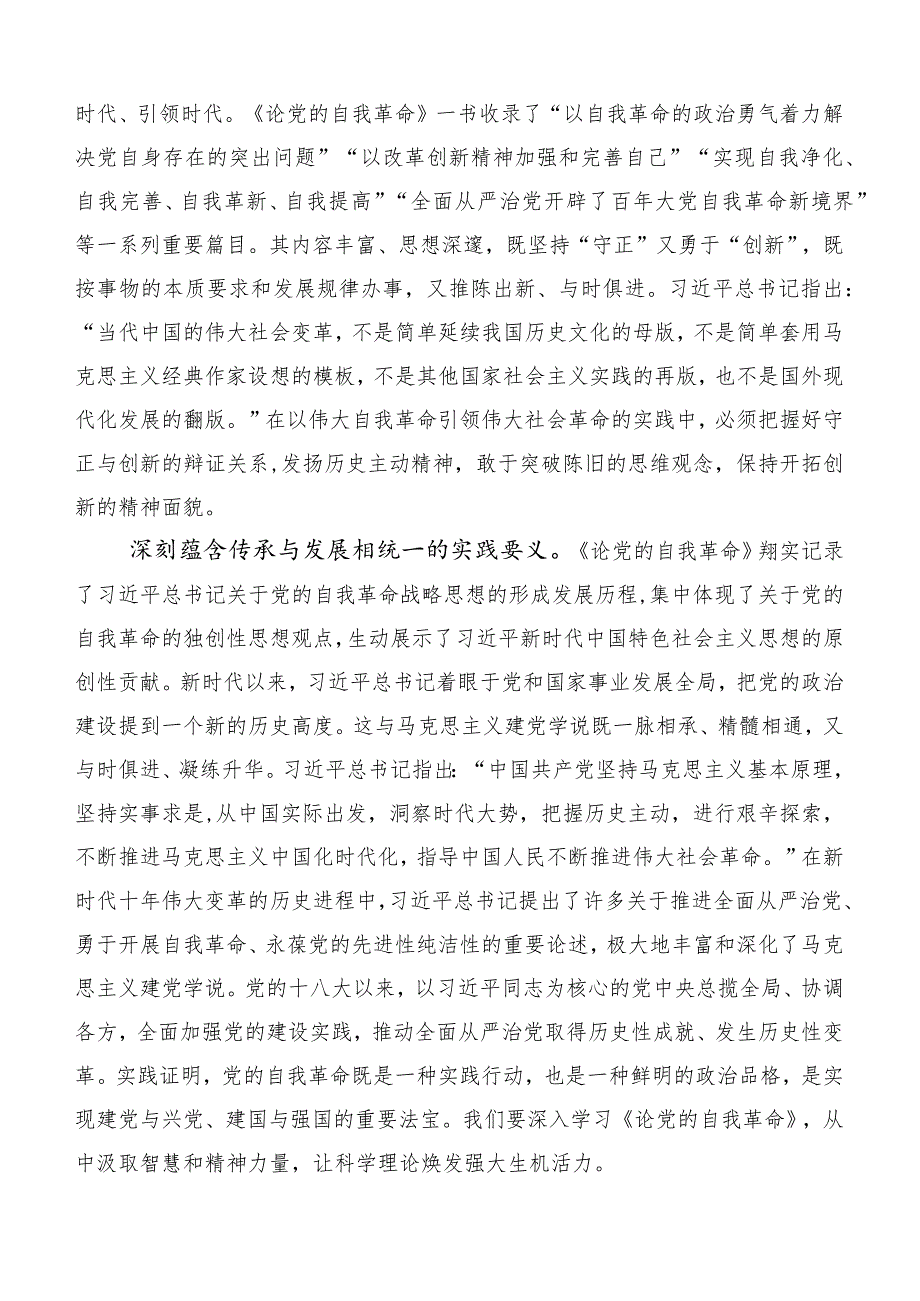 时代、引领时代。《论党的自我革命》一书收录了“以自我革命的政治勇气着力解决党自身存在的突出问题”“以改革创新精神加强和完善自己”“实现自我净化、自我完善、自我革新、自我提高”“全面从严治党开辟了百年大党自我革命新境界”等一系列重要篇目。其内容丰富、思想深邃，既坚持“守正”又勇于“创新”，既按事物的本质要求和发展规律办事，又推陈出新、与时俱进。习近平总书记指出：“当代中国的伟大社会变革，不是简单延续我国历史文化的母版，不是简单套用马克思主义经典作家设想的模板，不是其他国家社会主义实践的再版，也不是国外现代化发展的翻版。”在以伟大自我革命引领伟大社会革命的实践中，必须把握好守正与创新的辩证关系，发扬历史主动精神，敢于突破陈旧的思维观念，保持开拓创新的精神面貌。

深刻蕴含传承与发展相统一的实践要义。《论党的自我革命》翔实记录了习近平总书记关于党的自我革命战略思想的形成发展历程，集中体现了关于党的自我革命的独创性思想观点，生动展示了习近平新时代中国特色社会主义思想的原创性贡献。新时代以来，习近平总书记着眼于党和国家事业发展全局，把党的政治建设提到一个新的历史高度。这与马克思主义建党学说既一脉相承、精髓相通，又与时俱进、凝练升华。习近平总书记指出：“中国共产党坚持马克思主义基本原理，坚持实事求是，从中国实际出发，洞察时代大势，把握历史主动，进行艰辛探索，不断推进马克思主义中国化时代化，指导中国人民不断推进伟大社会革命。”在新时代十年伟大变革的历史进程中，习近平总书记提出了许多关于推进全面从严治党、勇于开展自我革命、永葆党的先进性纯洁性的重要论述，极大地丰富和深化了马克思主义建党学说。党的十八大以来，以习近平同志为核心的党中央总揽全局、协调各方，全面加强党的建设实践，推动全面从严治党取得历史性成就、发生历史性变革。实践证明，党的自我革命既是一种实践行动，也是一种鲜明的政治品格，是实现建党与兴党、建国与强国的重要法宝。我们要深入学习《论党的自我革命》，从中汲取智慧和精神力量，让科学理论焕发强大生机活力。